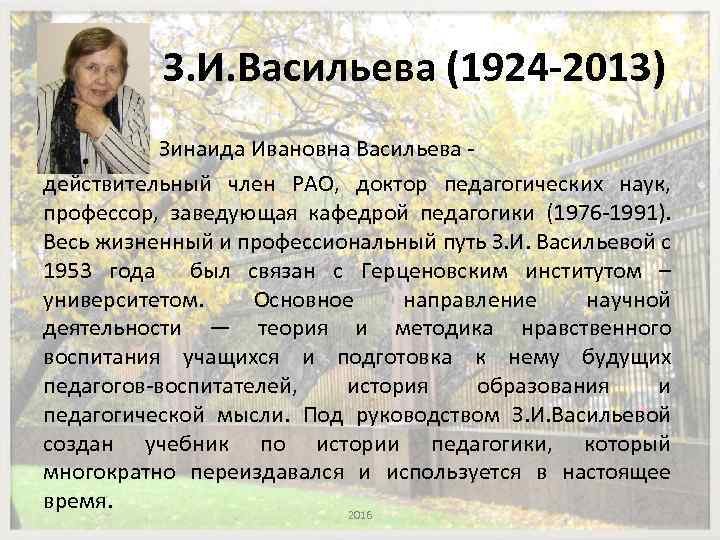 З.И.Васильева (1924-2013)

Зинаида Ивановна Васильева - действительный член РАО, доктор педагогических наук, профессор, заведующая кафедрой педагогики (1976-1991). Весь жизненный и профессиональный путь З.И. Васильевой с 1953 года был связан с Герценовским институтом – университетом. Основное направление научной деятельности — теория и методика нравственного воспитания учащихся и подготовка к нему будущих педагогов-воспитателей, история образования и педагогической мысли. Под руководством З.И.Васильевой создан учебник по истории педагогики, который многократно переиздавался и используется в настоящее время.

2016